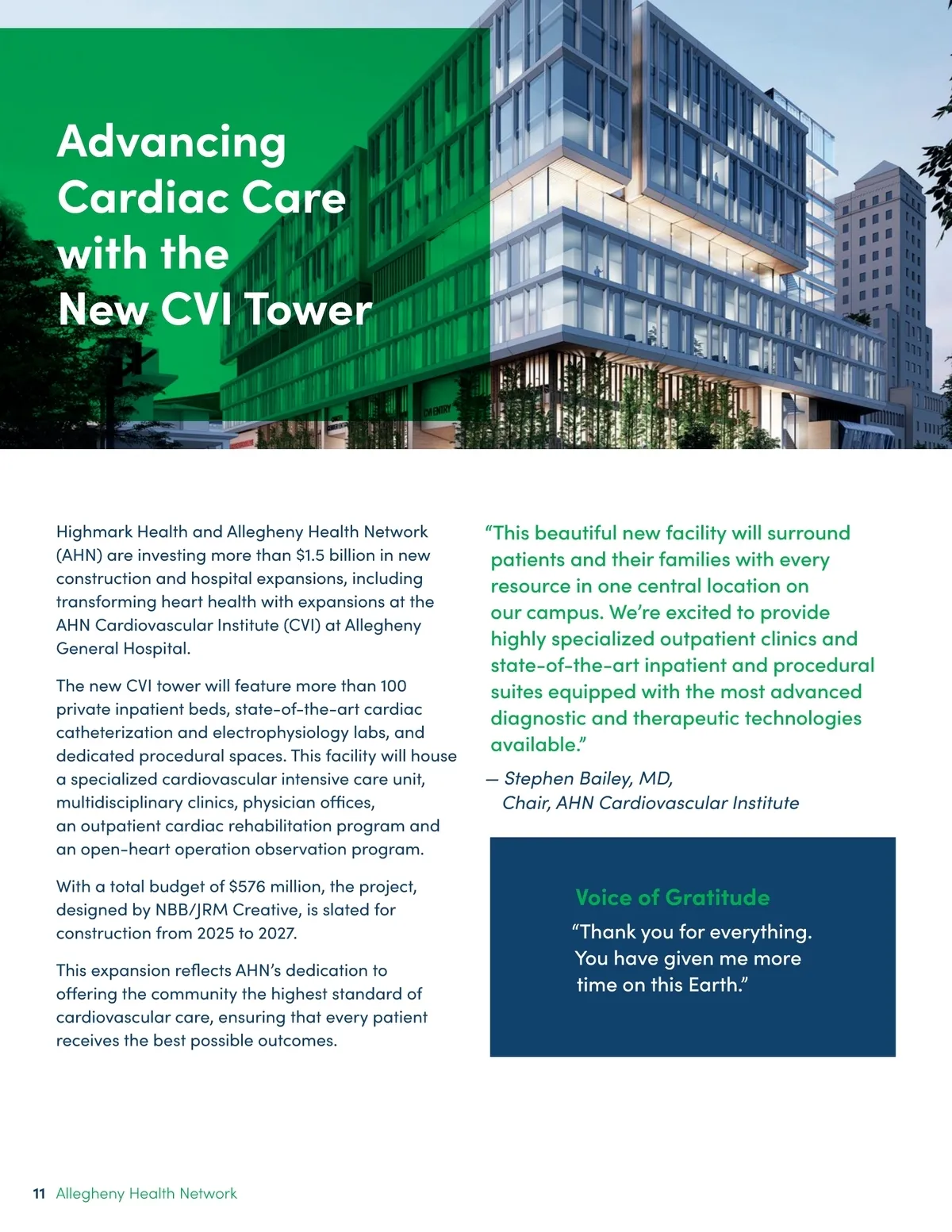 Advancing Cardiac Care with the New CVI Tower

CVI ENTRY

Highmark Health and Allegheny Health Network (AHN) are investing more than $1.5 billion in new construction and hospital expansions, including transforming heart health with expansions at the AHN Cardiovascular Institute (CVI) at Allegheny General Hospital.

The new CVI tower will feature more than 100 private inpatient beds, state-of-the-art cardiac catheterization and electrophysiology labs, and dedicated procedural spaces. This facility will house a specialized cardiovascular intensive care unit, multidisciplinary clinics, physician offices, an outpatient cardiac rehabilitation program and an open-heart operation observation program.

With a total budget of $576 million, the project, designed by NBB/JRM Creative, is slated for construction from 2025 to 2027.

This expansion reflects AHN's dedication to offering the community the highest standard of cardiovascular care, ensuring that every patient receives the best possible outcomes.

"This beautiful new facility will surround patients and their families with every resource in one central location on our campus. We're excited to provide highly specialized outpatient clinics and state-of-the-art inpatient and procedural suites equipped with the most advanced diagnostic and therapeutic technologies available."

— Stephen Bailey, MD, Chair, AHN Cardiovascular Institute

Voice of Gratitude

"Thank you for everything. You have given me more time on this Earth."

11 Allegheny Health Network